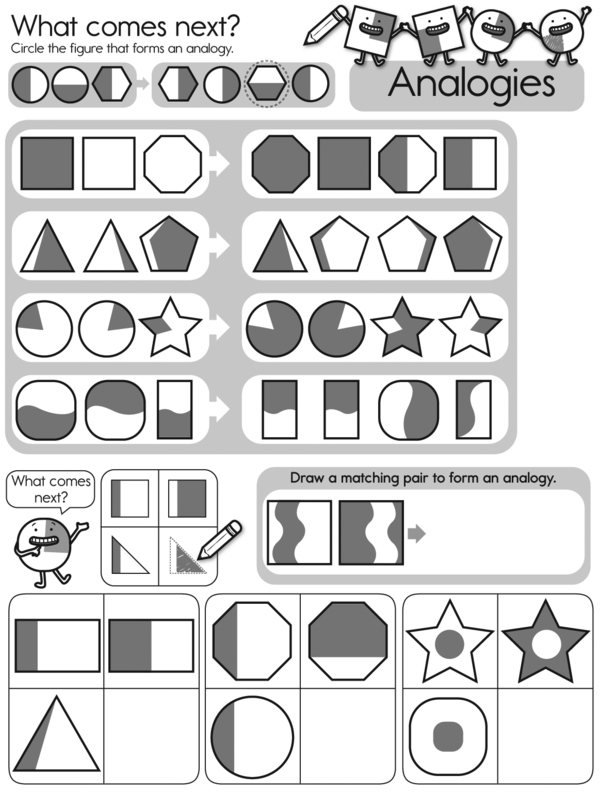 What comes next?
Circle the figure that forms an analogy.

Analogies

What comes next?

Draw a matching pair to form an analogy.